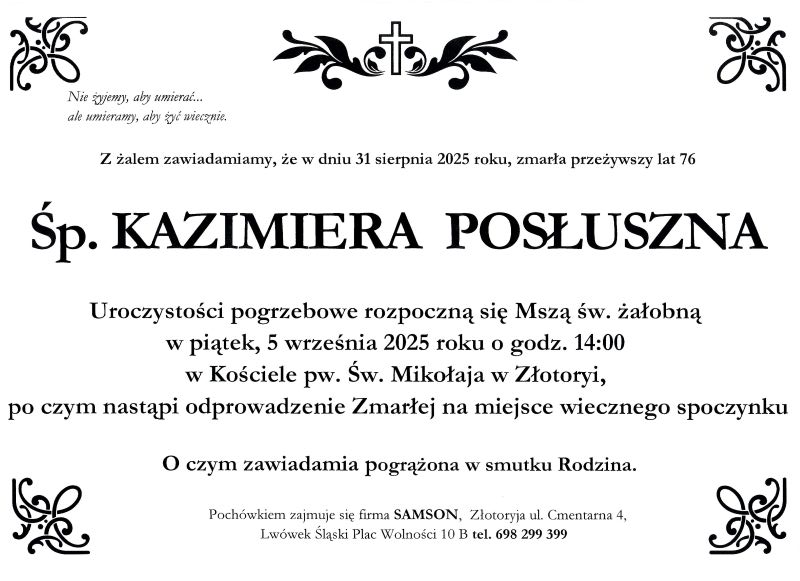 Nie żyjemy, aby umierać...
ale umieramy, aby żyć wiecznie.

Z żalem zawiadamiamy, że w dniu 31 sierpnia 2025 roku, zmarła przeżywszy lat 76

Śp. KAZIMIERA POSŁUSZNA

Uroczystości pogrzebowe rozpoczną się Mszą św. żałobną
w piątek, 5 września 2025 roku o godz. 14:00
w Kościele pw. Św. Mikołaja w Złotoryi,
po czym nastąpi odprowadzenie Zmarłej na miejsce wiecznego spoczynku

O czym zawiadamia pogrążona w smutku Rodzina.

Pochówkiem zajmuje się firma SAMSON, Złotoryja ul. Cmentarna 4,
Lwówek Śląski Plac Wolności 10 B tel. 698 299 399